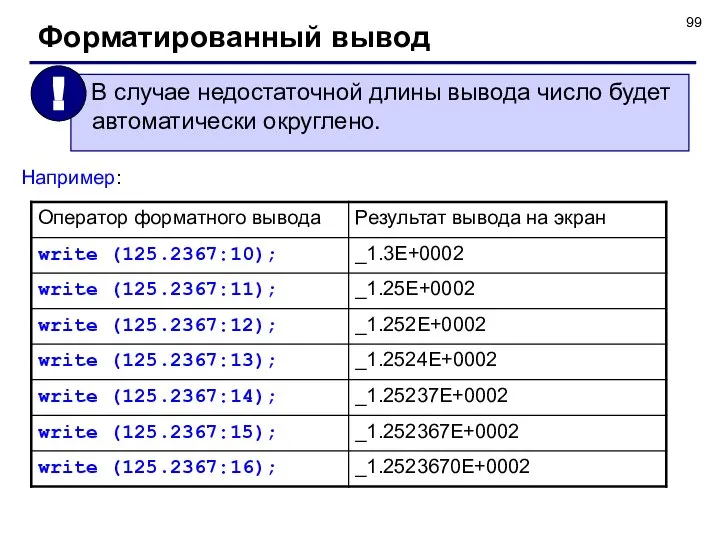 99

Форматированный вывод

!

В случае недостаточной длины вывода число будет автоматически округлено.

Например:

| Оператор форматного вывода | Результат вывода на экран |
|---|---|
| write (125.2367:10); | _1.3E+0002 |
| write (125.2367:11); | _1.25E+0002 |
| write (125.2367:12); | _1.252E+0002 |
| write (125.2367:13); | _1.2524E+0002 |
| write (125.2367:14); | _1.25237E+0002 |
| write (125.2367:15); | _1.252367E+0002 |
| write (125.2367:16); | _1.2523670E+0002 |